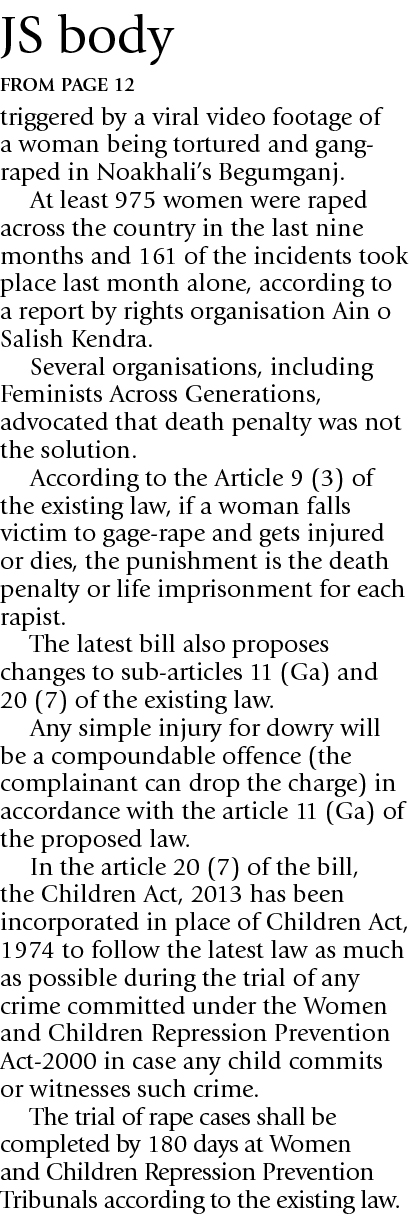 JS body

FROM PAGE 12

triggered by a viral video footage of a woman being tortured and gang-raped in Noakhali's Begumganj.

At least 975 women were raped across the country in the last nine months and 161 of the incidents took place last month alone, according to a report by rights organisation Ain o Salish Kendra.

Several organisations, including Feminists Across Generations, advocated that death penalty was not the solution.

According to the Article 9 (3) of the existing law, if a woman falls victim to gage-rape and gets injured or dies, the punishment is the death penalty or life imprisonment for each rapist.

The latest bill also proposes changes to sub-articles 11 (Ga) and 20 (7) of the existing law.

Any simple injury for dowry will be a compoundable offence (the complainant can drop the charge) in accordance with the article 11 (Ga) of the proposed law.

In the article 20 (7) of the bill, the Children Act, 2013 has been incorporated in place of Children Act, 1974 to follow the latest law as much as possible during the trial of any crime committed under the Women and Children Repression Prevention Act-2000 in case any child commits or witnesses such crime.

The trial of rape cases shall be completed by 180 days at Women and Children Repression Prevention Tribunals according to the existing law.